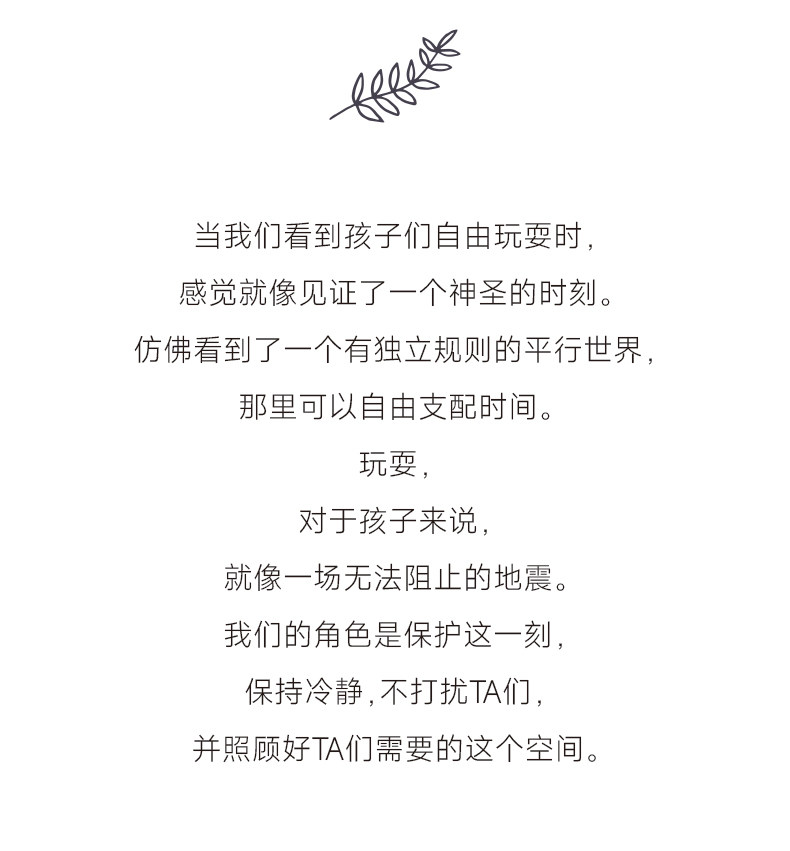 当我们看到孩子们自由玩耍时，
感觉就像见证了一个神圣的时刻。
仿佛看到了一个有独立规则的平行世界，
那里可以自由支配时间。
玩耍，
对于孩子来说，
就像一场无法阻止的地震。
我们的角色是保护这一刻，
保持冷静，不打扰TA们，
并照顾好TA们需要的这个空间。